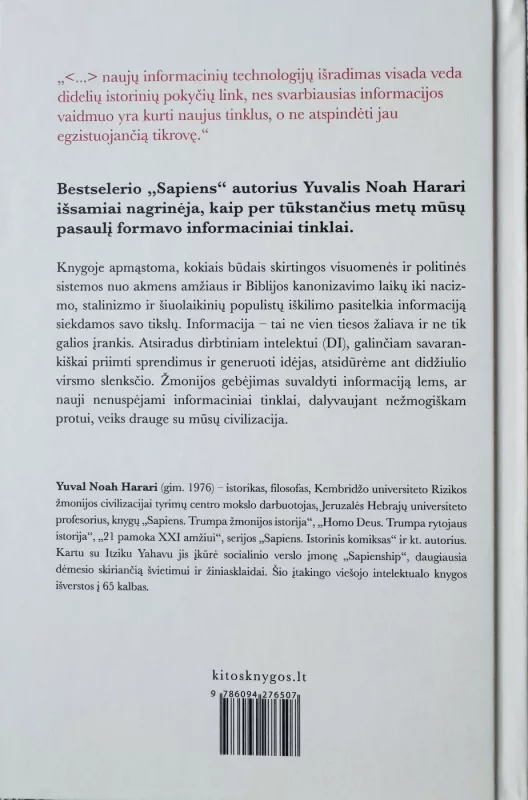 „<...> naujų informacinių technologijų išradimas visada veda didelių istorinių pokyčių link, nes svarbiausias informacijos vaidmuo yra kurti naujus tinklus, o ne atspindėti jau egzistuojančią tikrovę.“

Bestselerio „Sapiens“ autorius Yuvalis Noah Harari išsamiai nagrinėja, kaip per tūkstančius metų mūsų pasaulį formavo informaciniai tinklai.

Knygoje apmąstoma, kokiais būdais skirtingos visuomenės ir politinės sistemos nuo akmens amžiaus ir Biblijos kanonizavimo laikų iki nacizmo, stalinizmo ir šiuolaikinių populistų iškilimo pasitelkia informaciją siekdamos savo tikslų. Informacija – tai ne vien tiesos žaliava ir ne tik galios įrankis. Atsiradus dirbtiniam intelektui (DI), galinčiam savarankiškai priimti sprendimus ir generuoti idėjas, atsidūrėme ant didžiulio virsmo slenksčio. Žmonijos gebėjimas suvaldyti informaciją lems, ar nauji nenuspėjami informaciniai tinklai, dalyvaujant nežmogiškam protui, veiks drauge su mūsų civilizacija.

Yuval Noah Harari (gim. 1976) – istorikas, filosofas, Kembridžo universiteto Rizikos žmonijos civilizacijai tyrimų centro mokslo darbuotojas, Jeruzalės Hebrajų universiteto profesorius, knygų „Sapiens. Trumpa žmonijos istorija“, „Homo Deus. Trumpa rytojaus istorija“, „21 pamoka XXI amžiui“, serijos „Sapiens. Istorinis komiksas“ ir kt. autorius. Kartu su Itziku Yahavu jis įkūrė socialinio verslo įmonę „Sapienship“, daugiausia dėmesio skiriančią švietimui ir žiniasklaidai. Šio įtakingo viešojo intelektualo knygos išverstos į 65 kalbas.

kitosknygos.lt

9 786094 276507